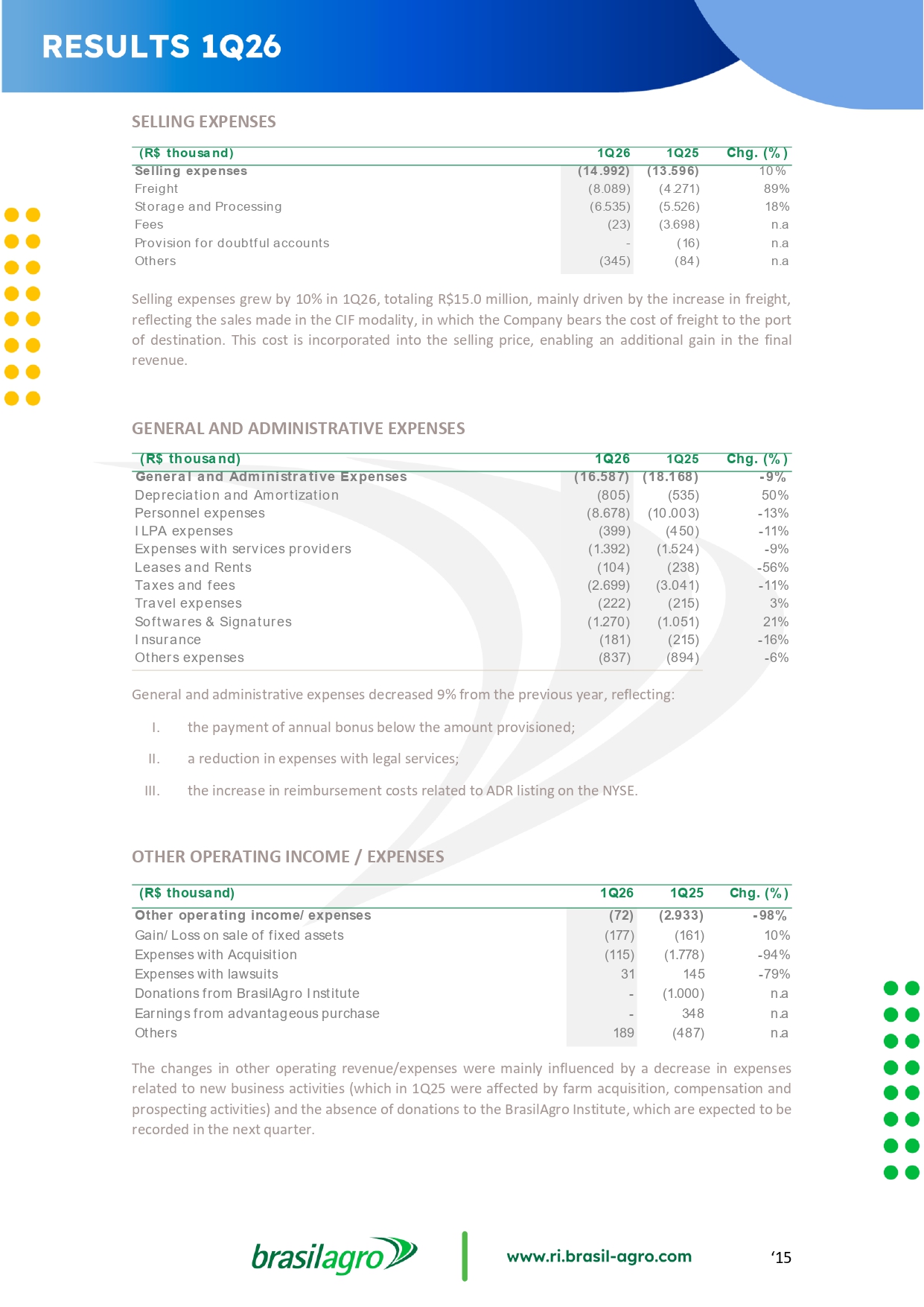 RESULTS 1Q26

SELLING EXPENSES

| (R$ thousand) | 1Q26 | 1Q25 | Chg. (%) |
|---|---|---|---|
| Selling expenses | (14.992) | (13.596) | 10% |
| Freight | (8.089) | (4.271) | 89% |
| Storage and Processing | (6.535) | (5.526) | 18% |
| Fees | (23) | (3.698) | n.a |
| Provision for doubtful accounts | - | (16) | n.a |
| Others | (345) | (84) | n.a |

Selling expenses grew by 10% in 1Q26, totaling R$15.0 million, mainly driven by the increase in freight, reflecting the sales made in the CIF modality, in which the Company bears the cost of freight to the port of destination. This cost is incorporated into the selling price, enabling an additional gain in the final revenue.

GENERAL AND ADMINISTRATIVE EXPENSES

| (R$ thousand) | 1Q26 | 1Q25 | Chg. (%) |
|---|---|---|---|
| General and Administrative Expenses | (16.587) | (18.168) | -9% |
| Depreciation and Amortization | (805) | (535) | 50% |
| Personnel expenses | (8.678) | (10.003) | -13% |
| ILPA expenses | (399) | (450) | -11% |
| Expenses with services providers | (1.392) | (1.524) | -9% |
| Leases and Rents | (104) | (238) | -56% |
| Taxes and fees | (2.699) | (3.041) | -11% |
| Travel expenses | (222) | (215) | 3% |
| Softwares & Signatures | (1.270) | (1.051) | 21% |
| Insurance | (181) | (215) | -16% |
| Others expenses | (837) | (894) | -6% |

General and administrative expenses decreased 9% from the previous year, reflecting:

I. the payment of annual bonus below the amount provisioned;

II. a reduction in expenses with legal services;

III. the increase in reimbursement costs related to ADR listing on the NYSE.

OTHER OPERATING INCOME / EXPENSES

| (R$ thousand) | 1Q26 | 1Q25 | Chg. (%) |
|---|---|---|---|
| Other operating income/ expenses | (72) | (2.933) | -98% |
| Gain/ Loss on sale of fixed assets | (177) | (161) | 10% |
| Expenses with Acquisition | (115) | (1.778) | -94% |
| Expenses with lawsuits | 31 | 145 | -79% |
| Donations from BrasilAgro Institute | - | (1.000) | n.a |
| Earnings from advantageous purchase | - | 348 | n.a |
| Others | 189 | (487) | n.a |

The changes in other operating revenue/expenses were mainly influenced by a decrease in expenses related to new business activities (which in 1Q25 were affected by farm acquisition, compensation and prospecting activities) and the absence of donations to the BrasilAgro Institute, which are expected to be recorded in the next quarter.

brasilagro www.ri.brasil-agro.com ‘15